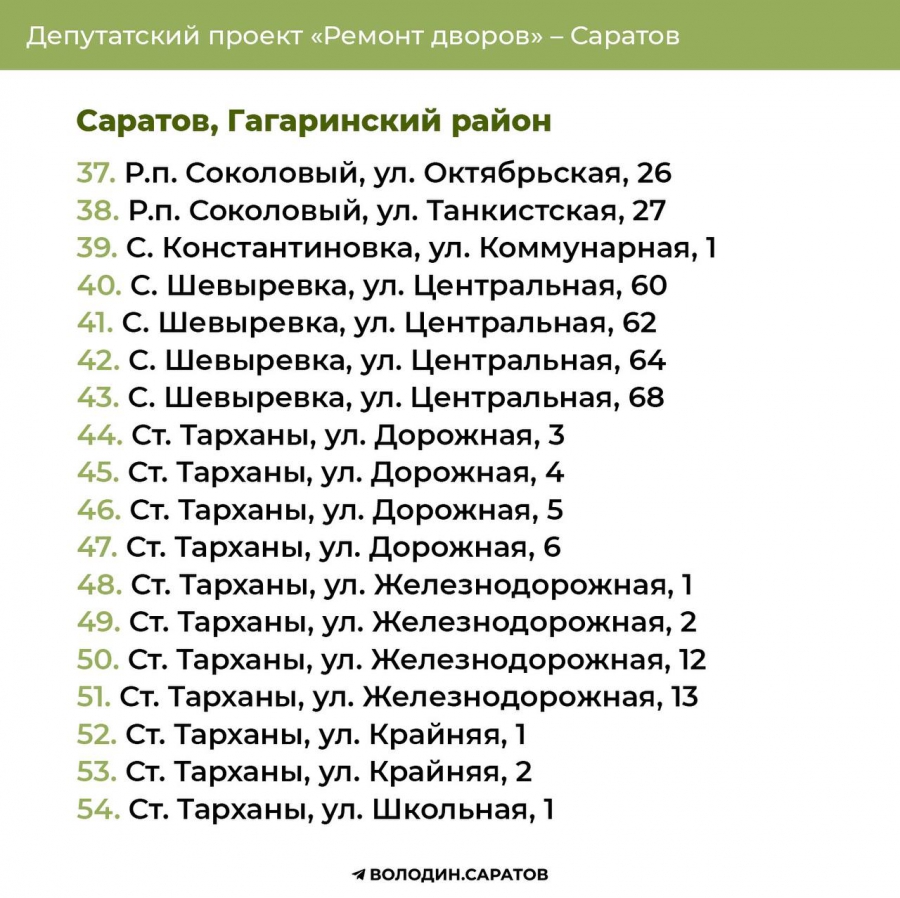 Депутатский проект «Ремонт дворов» – Саратов

Саратов, Гагаринский район

37. Р.п. Соколовый, ул. Октябрьская, 26
38. Р.п. Соколовый, ул. Танкистская, 27
39. С. Константиновка, ул. Коммунарная, 1
40. С. Шевыревка, ул. Центральная, 60
41. С. Шевыревка, ул. Центральная, 62
42. С. Шевыревка, ул. Центральная, 64
43. С. Шевыревка, ул. Центральная, 68
44. Ст. Тарханы, ул. Дорожная, 3
45. Ст. Тарханы, ул. Дорожная, 4
46. Ст. Тарханы, ул. Дорожная, 5
47. Ст. Тарханы, ул. Дорожная, 6
48. Ст. Тарханы, ул. Железнодорожная, 1
49. Ст. Тарханы, ул. Железнодорожная, 2
50. Ст. Тарханы, ул. Железнодорожная, 12
51. Ст. Тарханы, ул. Железнодорожная, 13
52. Ст. Тарханы, ул. Крайняя, 1
53. Ст. Тарханы, ул. Крайняя, 2
54. Ст. Тарханы, ул. Школьная, 1

ВОЛОДИН.САРАТОВ